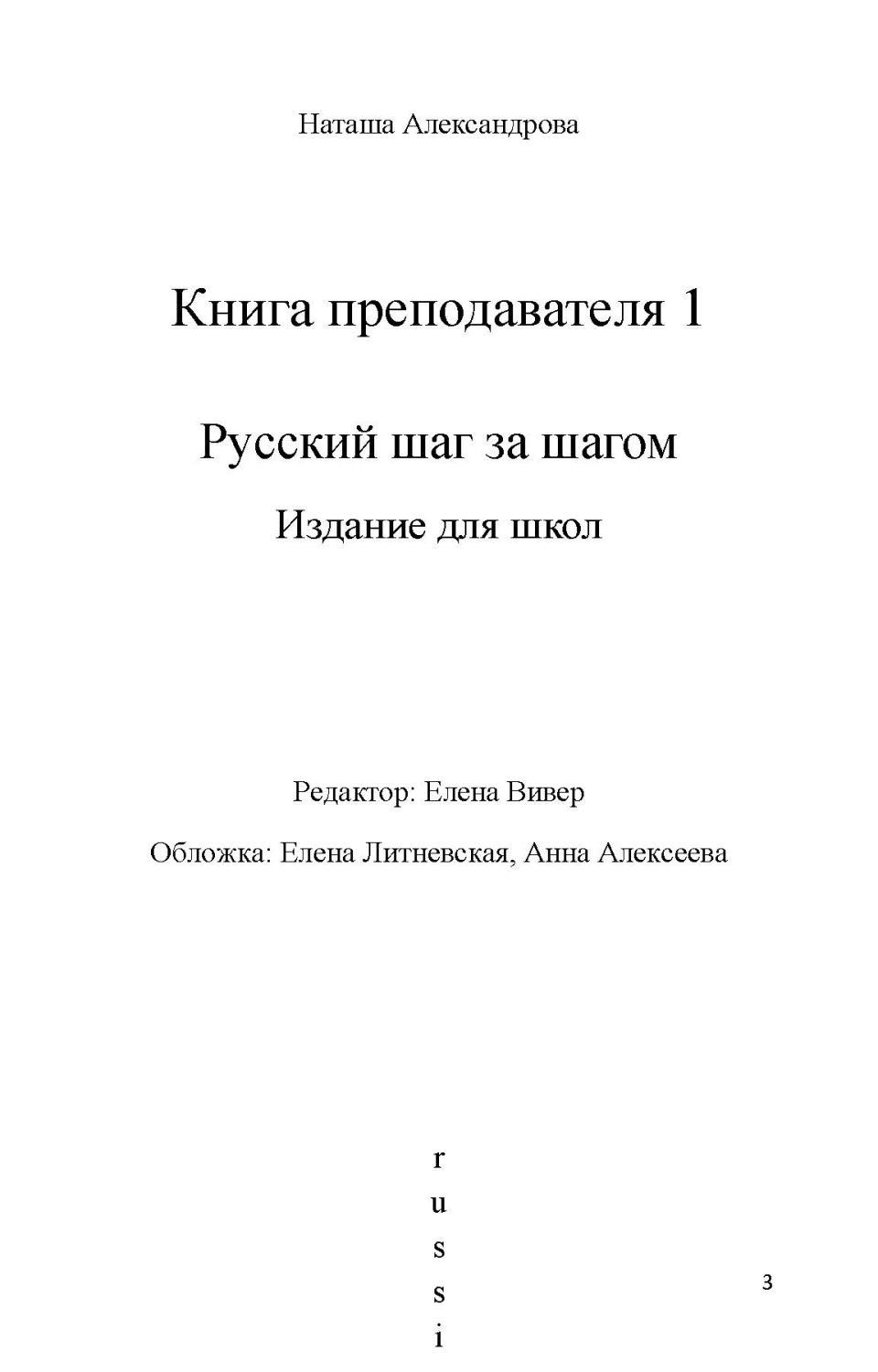 Наташа Александрова

Книга преподавателя 1

Русский шаг за шагом

Издание для школ

Редактор: Елена Вивер

Обложка: Елена Литневская, Анна Алексеева

r
u
s
s
i

3